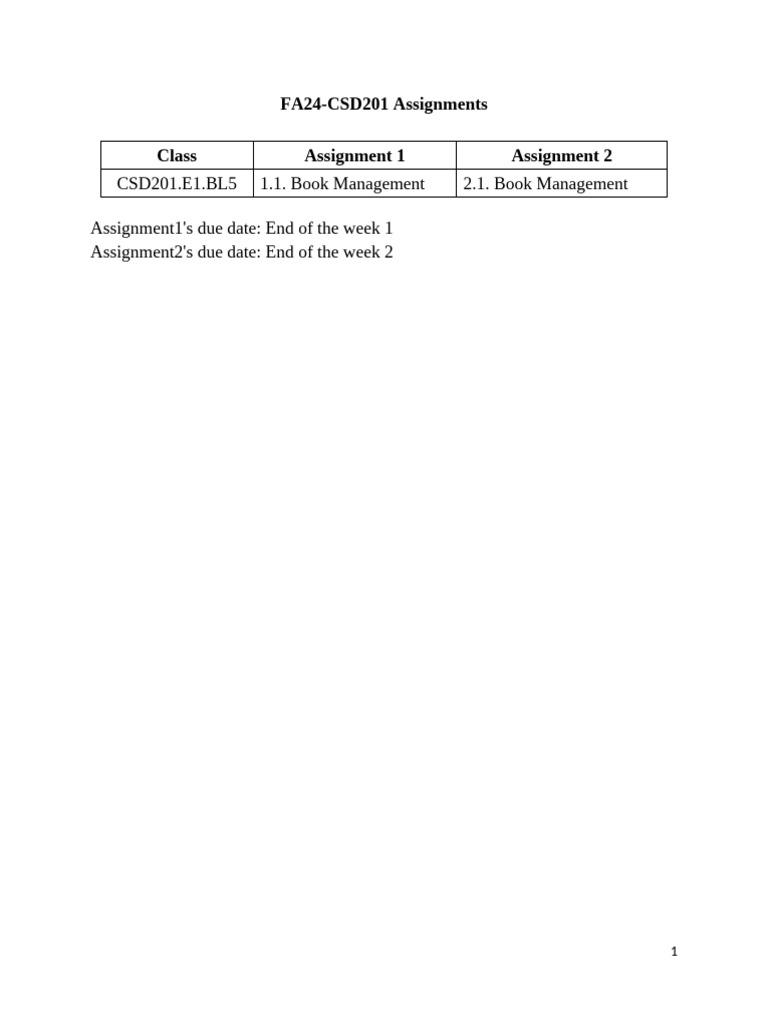 FA24-CSD201 Assignments

| Class | Assignment 1 | Assignment 2 |
|---|---|---|
| CSD201.E1.BL5 | 1.1. Book Management | 2.1. Book Management |

Assignment1's due date: End of the week 1
Assignment2's due date: End of the week 2

1